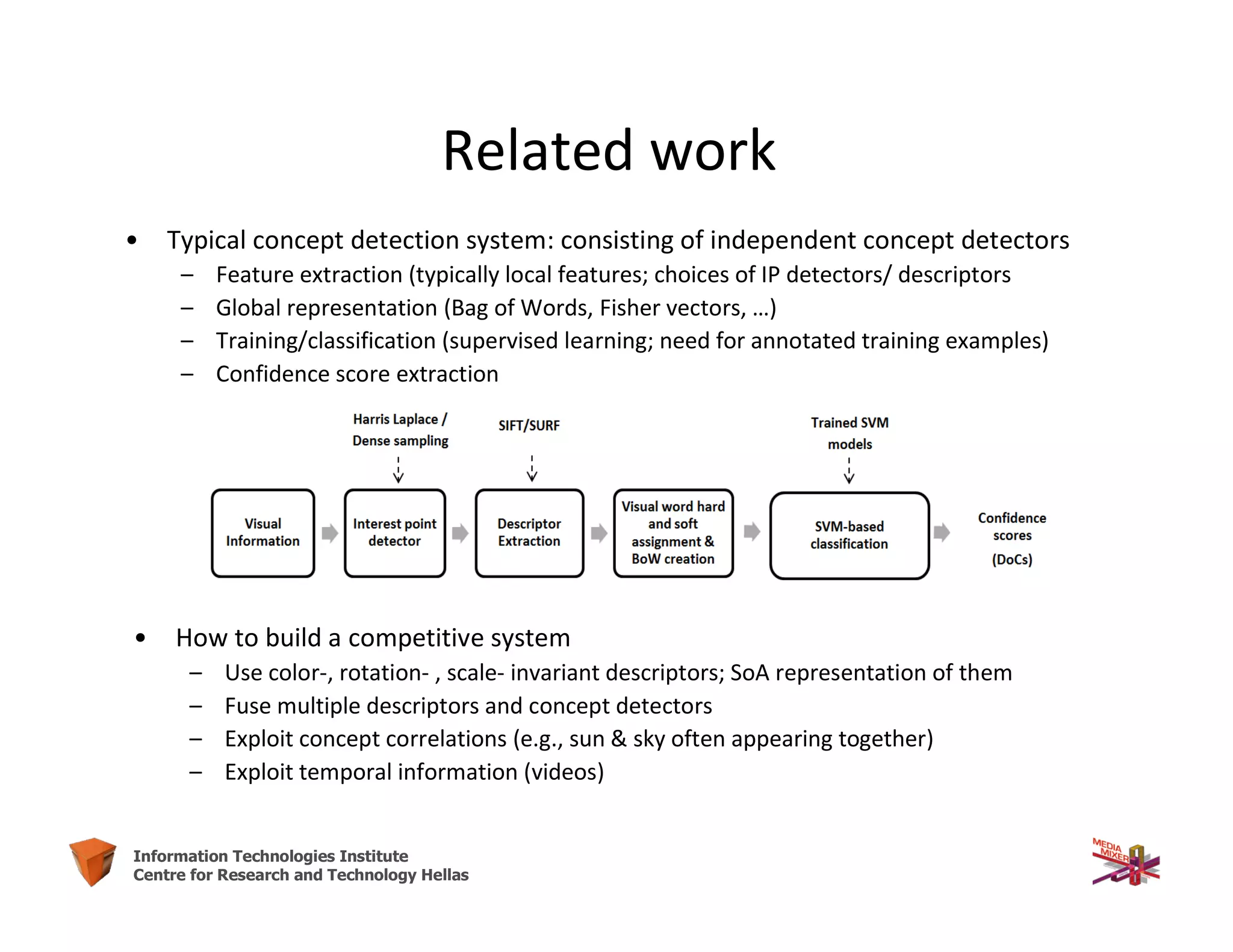 Related work

• Typical concept detection system: consisting of independent concept detectors
– Feature extraction (typically local features; choices of IP detectors/ descriptors
– Global representation (Bag of Words, Fisher vectors, …)
– Training/classification (supervised learning; need for annotated training examples)
– Confidence score extraction

Harris Laplace / Dense sampling
SIFT/SURF
Trained SVM models

Visual Information
Interest point detector
Descriptor Extraction
Visual word hard and soft assignment & BoW creation
SVM-based classification
Confidence scores (DoCs)

• How to build a competitive system
– Use color-, rotation- , scale- invariant descriptors; SoA representation of them
– Fuse multiple descriptors and concept detectors
– Exploit concept correlations (e.g., sun & sky often appearing together)
– Exploit temporal information (videos)

Information Technologies Institute
Centre for Research and Technology Hellas

MEDIA MIXER